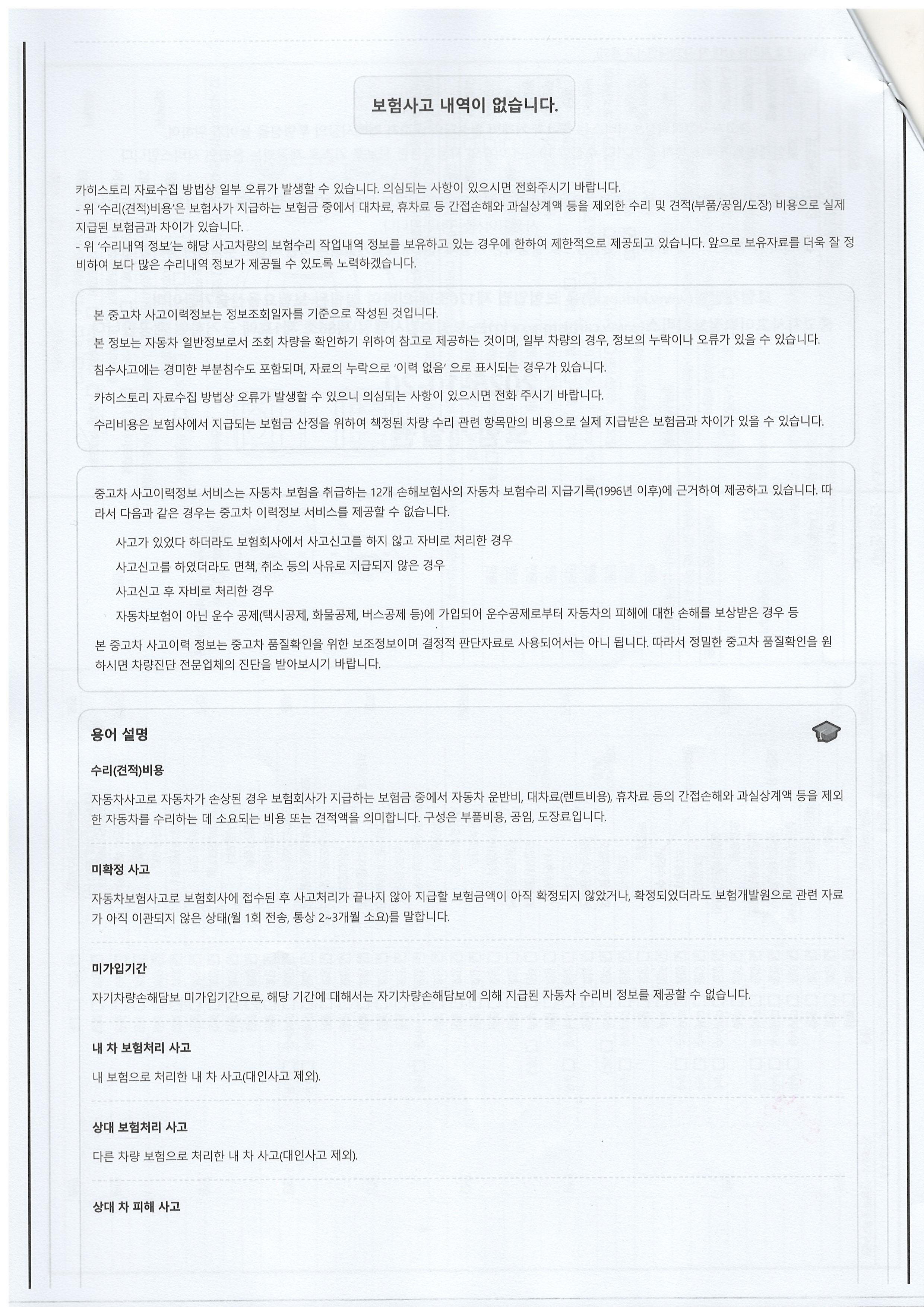 보험사고 내역이 없습니다.

카히스토리 자료수집 방법상 일부 오류가 발생할 수 있습니다. 의심되는 사항이 있으시면 전화주시기 바랍니다.
- 위 '수리(견적)비용'은 보험사가 지급하는 보험금 중에서 대차료, 휴차료 등 간접손해와 과실상계액 등을 제외한 수리 및 견적(부품/공임/도장) 비용으로 실제 지급된 보험금과 차이가 있습니다.
- 위 '수리내역 정보'는 해당 사고차량의 보험수리 작업내역 정보를 보유하고 있는 경우에 한하여 제한적으로 제공되고 있습니다. 앞으로 보유자료를 더욱 잘 정비하여 보다 많은 수리내역 정보가 제공될 수 있도록 노력하겠습니다.

본 중고차 사고이력정보는 정보조회일자를 기준으로 작성된 것입니다.

본 정보는 자동차 일반정보로서 조회 차량을 확인하기 위하여 참고로 제공하는 것이며, 일부 차량의 경우, 정보의 누락이나 오류가 있을 수 있습니다.

침수사고에는 경미한 부분침수도 포함되며, 자료의 누락으로 '이력 없음' 으로 표시되는 경우가 있습니다.

카히스토리 자료수집 방법상 오류가 발생할 수 있으니 의심되는 사항이 있으시면 전화 주시기 바랍니다.

수리비용은 보험사에서 지급되는 보험금 산정을 위하여 책정된 차량 수리 관련 항목만의 비용으로 실제 지급받은 보험금과 차이가 있을 수 있습니다.

중고차 사고이력정보 서비스는 자동차 보험을 취급하는 12개 손해보험사의 자동차 보험수리 지급기록(1996년 이후)에 근거하여 제공하고 있습니다. 따라서 다음과 같은 경우는 중고차 이력정보 서비스를 제공할 수 없습니다.

사고가 있었다 하더라도 보험회사에서 사고신고를 하지 않고 자비로 처리한 경우

사고신고를 하였더라도 면책, 취소 등의 사유로 지급되지 않은 경우

사고신고 후 자비로 처리한 경우

자동차보험이 아닌 운수 공제(택시공제, 화물공제, 버스공제 등)에 가입되어 운수공제로부터 자동차의 피해에 대한 손해를 보상받은 경우 등

본 중고차 사고이력 정보는 중고차 품질확인을 위한 보조정보이며 결정적 판단자료로 사용되어서는 아니 됩니다. 따라서 정밀한 중고차 품질확인을 원하시면 차량진단 전문업체의 진단을 받아보시기 바랍니다.

용어 설명

수리(견적)비용

자동차사고로 자동차가 손상된 경우 보험회사가 지급하는 보험금 중에서 자동차 운반비, 대차료(렌트비용), 휴차료 등의 간접손해와 과실상계액 등을 제외한 자동차를 수리하는 데 소요되는 비용 또는 견적액을 의미합니다. 구성은 부품비용, 공임, 도장료입니다.

미확정 사고

자동차보험사고로 보험회사에 접수된 후 사고처리가 끝나지 않아 지급할 보험금액이 아직 확정되지 않았거나, 확정되었더라도 보험개발원으로 관련 자료가 아직 이관되지 않은 상태(월 1회 전송, 통상 2~3개월 소요)를 말합니다.

미가입기간

자기차량손해담보 미가입기간으로, 해당 기간에 대해서는 자기차량손해담보에 의해 지급된 자동차 수리비 정보를 제공할 수 없습니다.

내 차 보험처리 사고

내 보험으로 처리한 내 차 사고(대인사고 제외).

상대 보험처리 사고

다른 차량 보험으로 처리한 내 차 사고(대인사고 제외).

상대 차 피해 사고